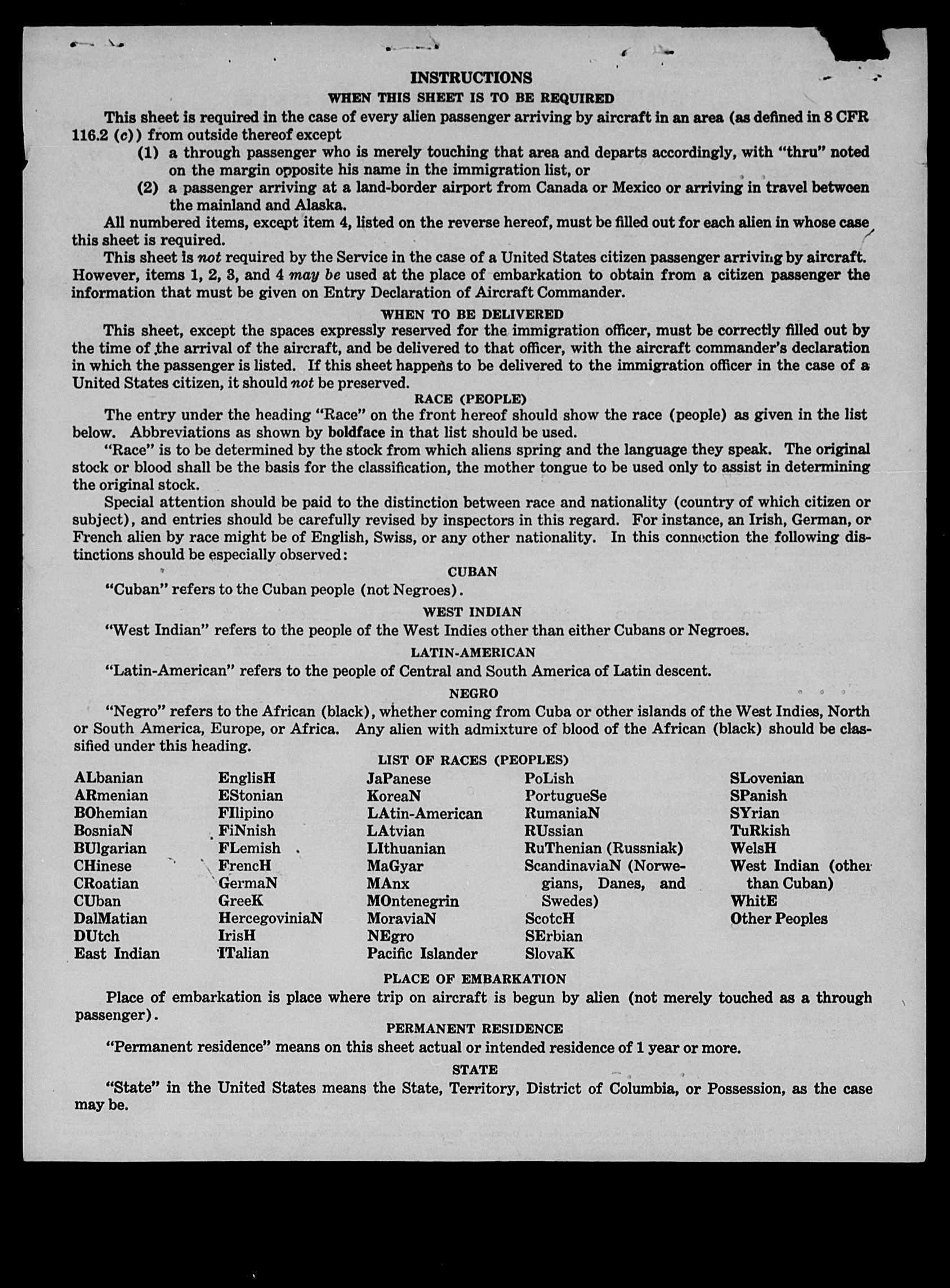 INSTRUCTIONS
WHEN THIS SHEET IS TO BE REQUIRED

This sheet is required in the case of every alien passenger arriving by aircraft in an area (as defined in 8 CFR 116.2 (c)) from outside thereof except

(1) a through passenger who is merely touching that area and departs accordingly, with "thru" noted on the margin opposite his name in the immigration list, or

(2) a passenger arriving at a land-border airport from Canada or Mexico or arriving in travel between the mainland and Alaska.

All numbered items, except item 4, listed on the reverse hereof, must be filled out for each alien in whose case this sheet is required.

This sheet is not required by the Service in the case of a United States citizen passenger arriving by aircraft. However, items 1, 2, 3, and 4 may be used at the place of embarkation to obtain from a citizen passenger the information that must be given on Entry Declaration of Aircraft Commander.

WHEN TO BE DELIVERED

This sheet, except the spaces expressly reserved for the immigration officer, must be correctly filled out by the time of the arrival of the aircraft, and be delivered to that officer, with the aircraft commander's declaration in which the passenger is listed. If this sheet happens to be delivered to the immigration officer in the case of a United States citizen, it should not be preserved.

RACE (PEOPLE)

The entry under the heading "Race" on the front hereof should show the race (people) as given in the list below. Abbreviations as shown by boldface in that list should be used.

"Race" is to be determined by the stock from which aliens spring and the language they speak. The original stock or blood shall be the basis for the classification, the mother tongue to be used only to assist in determining the original stock.

Special attention should be paid to the distinction between race and nationality (country of which citizen or subject), and entries should be carefully revised by inspectors in this regard. For instance, an Irish, German, or French alien by race might be of English, Swiss, or any other nationality. In this connection the following distinctions should be especially observed:

CUBAN

"Cuban" refers to the Cuban people (not Negroes).

WEST INDIAN

"West Indian" refers to the people of the West Indies other than either Cubans or Negroes.

LATIN-AMERICAN

"Latin-American" refers to the people of Central and South America of Latin descent.

NEGRO

"Negro" refers to the African (black), whether coming from Cuba or other islands of the West Indies, North or South America, Europe, or Africa. Any alien with admixture of blood of the African (black) should be classified under this heading.

LIST OF RACES (PEOPLES)

ALbanian
ARmenian
BOhemian
BosniaN
BUlgarian
CHinese
CRoatian
CUban
DalMatian
DUtch
East Indian

EnglisH
EStonian
FIlipino
FiNnish
FLemish
FrencH
GermaN
GreeK
HercegoviniaN
IrisH
ITalian

JaPanese
KoreaN
LAtin-American
LAtvian
LIthuanian
MaGyar
MAnx
MOntenegrin
MoraviaN
NEgro
Pacific Islander

PoLish
PortugueSe
RumaniaN
RUssian
RuThenian (Russniak)
ScandinaviaN (Norwegians, Danes, and Swedes)
ScotcH
SErbian
SlovaK

SLovenian
SPanish
SYrian
TuRkish
WelsH
West Indian (other than Cuban)
WhitE
Other Peoples

PLACE OF EMBARKATION

Place of embarkation is place where trip on aircraft is begun by alien (not merely touched as a through passenger).

PERMANENT RESIDENCE

"Permanent residence" means on this sheet actual or intended residence of 1 year or more.

STATE

"State" in the United States means the State, Territory, District of Columbia, or Possession, as the case may be.